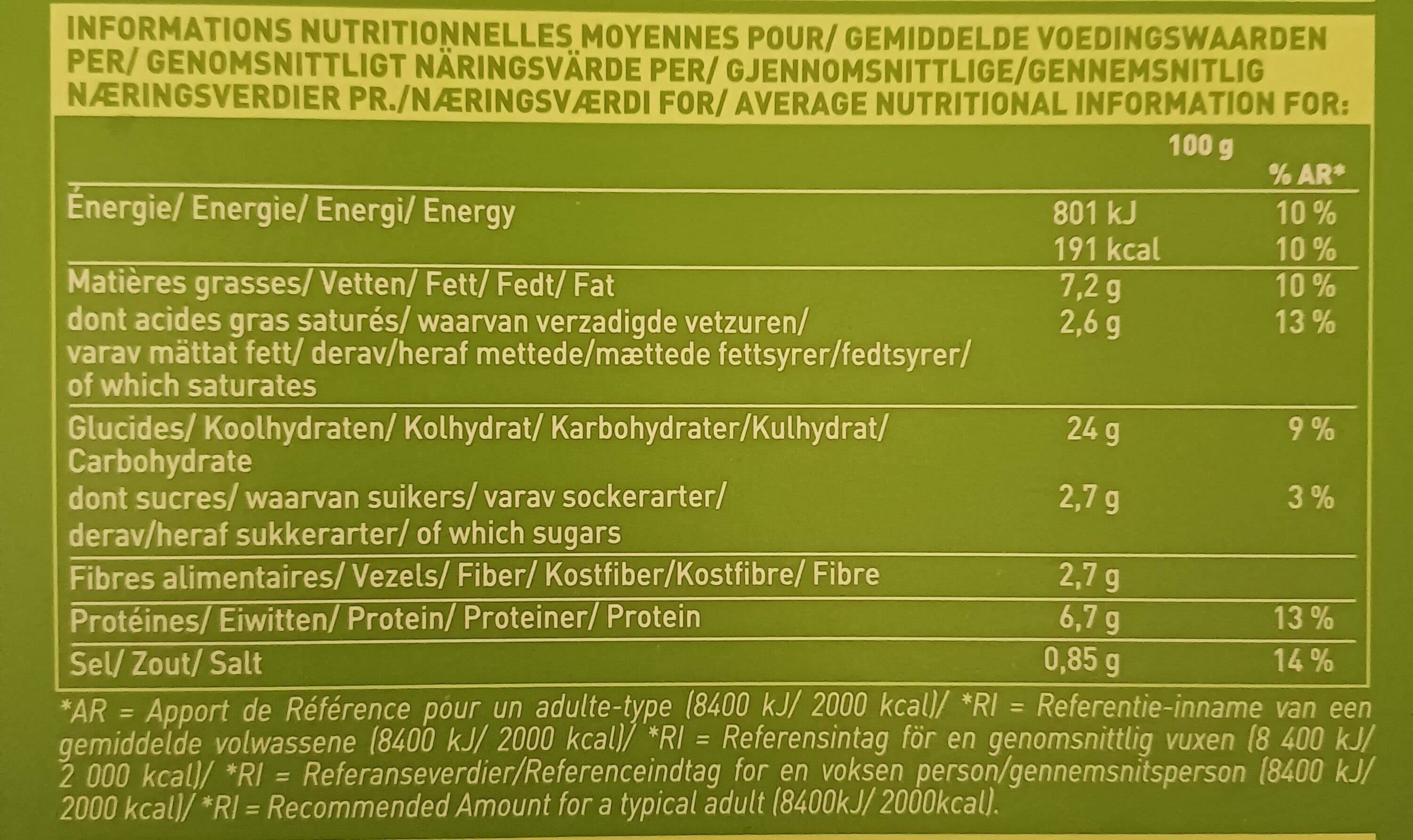 INFORMATIONS NUTRITIONNELLES MOYENNES POUR/ GEMIDDELDE VOEDINGSWAARDEN PER/ GENOMSNITTLIGT NÄRINGSVÄRDE PER/ GJENNOMSNITTLIGE/GENNEMSNITLIG NÆRINGSVERDIER PR./NÆRINGSVÆRDI FOR/ AVERAGE NUTRITIONAL INFORMATION FOR:

|  | 100 g | % AR* |
|---|---|---|
| Énergie/ Energie/ Energi/ Energy | 801 kJ | 10 % |
|  | 191 kcal | 10 % |
| Matières grasses/ Vetten/ Fett/ Fedt/ Fat | 7,2 g | 10 % |
| dont acides gras saturés/ waarvan verzadigde vetzuren/ varav mättat fett/ derav/heraf mettede/mættede fettsyrer/fedtsyrer/ of which saturates | 2,6 g | 13 % |
| Glucides/ Koolhydraten/ Kolhydrat/ Karbohydrater/Kulhydrat/ Carbohydrate | 24 g | 9 % |
| dont sucres/ waarvan suikers/ varav sockerarter/ derav/heraf sukkerarter/ of which sugars | 2,7 g | 3 % |
| Fibres alimentaires/ Vezels/ Fiber/ Kostfiber/Kostfibre/ Fibre | 2,7 g |  |
| Protéines/ Eiwitten/ Protein/ Proteiner/ Protein | 6,7 g | 13 % |
| Sel/ Zout/ Salt | 0,85 g | 14 % |

*AR = Apport de Référence pour un adulte-type (8400 kJ/ 2000 kcal)/ *RI = Referentie-inname van een gemiddelde volwassene (8400 kJ/ 2000 kcal)/ *RI = Referensintag för en genomsnittlig vuxen (8 400 kJ/ 2 000 kcal)/ *RI = Referanseverdier/Referenceindtag for en voksen person/gennemsnitsperson (8400 kJ/ 2000 kcal)/ *RI = Recommended Amount for a typical adult (8400kJ/ 2000kcal).